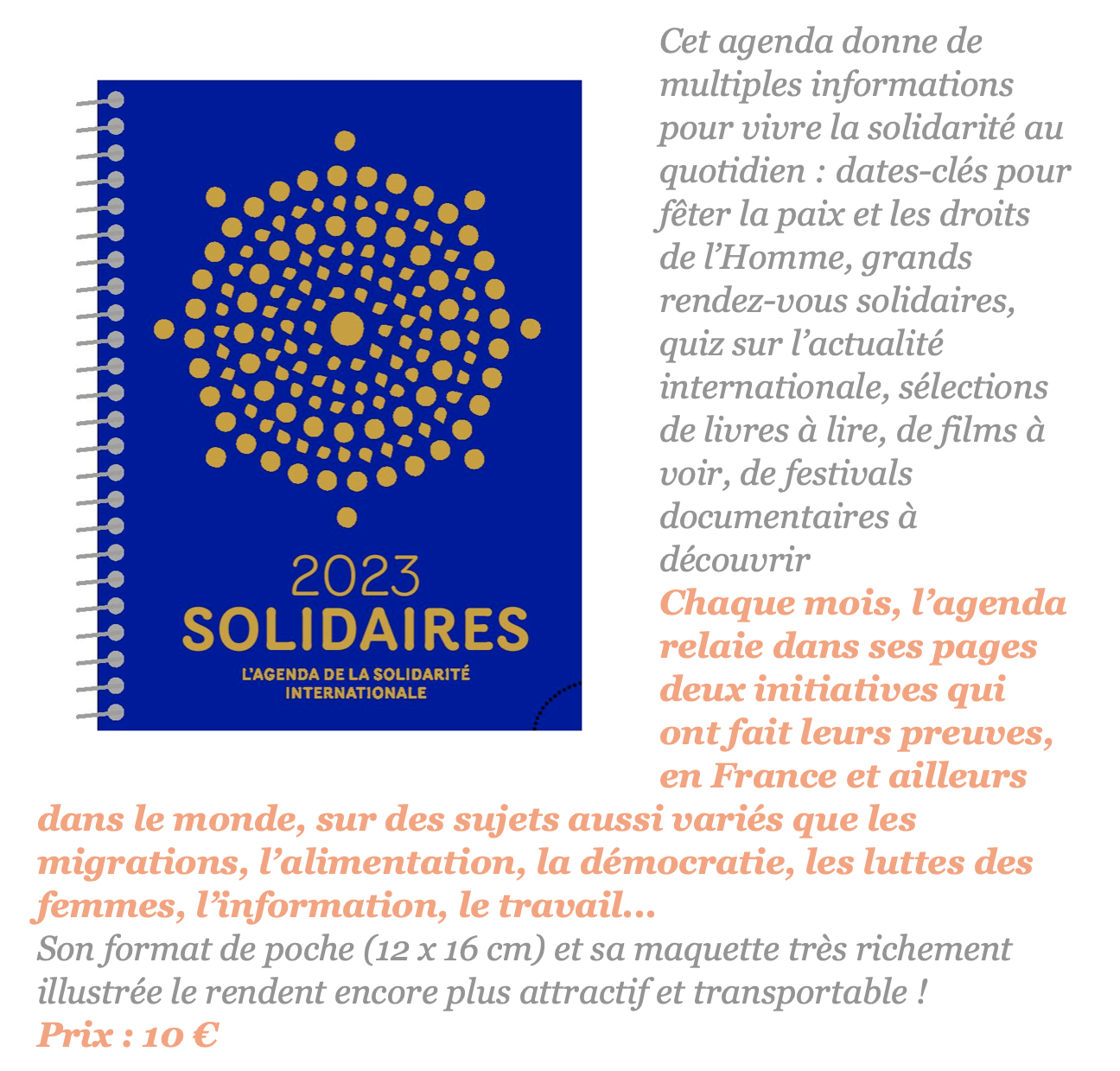 2023
SOLIDAIRES
L'AGENDA DE LA SOLIDARITÉ INTERNATIONALE

Cet agenda donne de multiples informations pour vivre la solidarité au quotidien : dates-clés pour fêter la paix et les droits de l'Homme, grands rendez-vous solidaires, quiz sur l'actualité internationale, sélections de livres à lire, de films à voir, de festivals documentaires à découvrir
Chaque mois, l'agenda relaie dans ses pages deux initiatives qui ont fait leurs preuves, en France et ailleurs dans le monde, sur des sujets aussi variés que les migrations, l'alimentation, la démocratie, les luttes des femmes, l'information, le travail…
Son format de poche (12 x 16 cm) et sa maquette très richement illustrée le rendent encore plus attractif et transportable !
Prix : 10 €